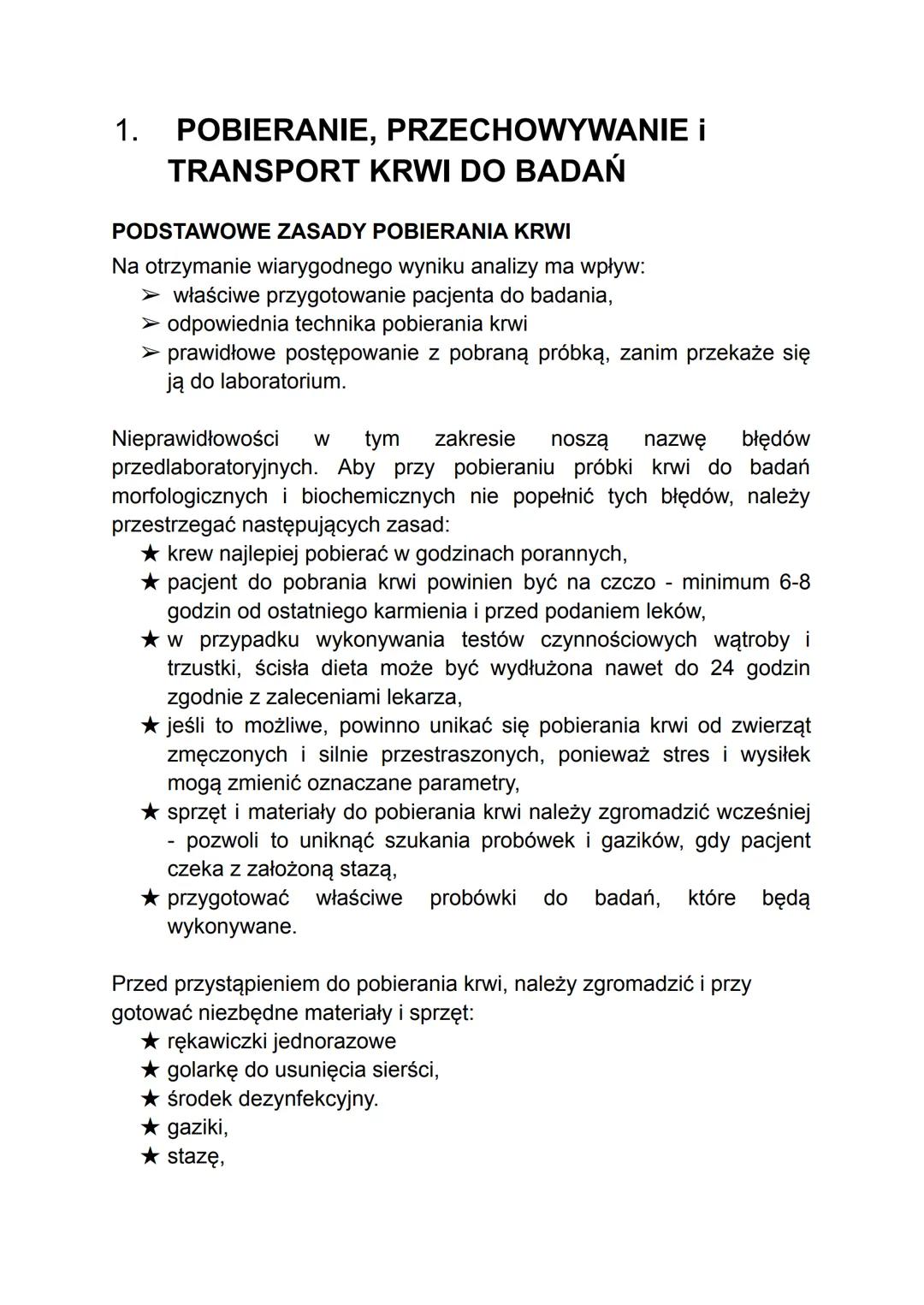 1. POBIERANIE, PRZECHOWYWANIE i TRANSPORT KRWI DO BADAŃ

PODSTAWOWE ZASADY POBIERANIA KRWI
Na otrzymanie wiarygodnego wyniku analizy ma wpływ:
➢ właściwe przygotowanie pacjenta do badania,
➢ odpowiednia technika pobierania krwi
➢ prawidłowe postępowanie z pobraną próbką, zanim przekaże się ją do laboratorium.

Nieprawidłowości w tym zakresie noszą nazwę błędów przedlaboratoryjnych. Aby przy pobieraniu próbki krwi do badań morfologicznych i biochemicznych nie popełnić tych błędów, należy przestrzegać następujących zasad:
★ krew najlepiej pobierać w godzinach porannych,
★ pacjent do pobrania krwi powinien być na czczo - minimum 6-8 godzin od ostatniego karmienia i przed podaniem leków,
★ w przypadku wykonywania testów czynnościowych wątroby i trzustki, ścisła dieta może być wydłużona nawet do 24 godzin zgodnie z zaleceniami lekarza,
★ jeśli to możliwe, powinno unikać się pobierania krwi od zwierząt zmęczonych i silnie przestraszonych, ponieważ stres i wysiłek mogą zmienić oznaczane parametry,
★ sprzęt i materiały do pobierania krwi należy zgromadzić wcześniej - pozwoli to uniknąć szukania probówek i gazików, gdy pacjent czeka z założoną stazą,
★ przygotować właściwe probówki do badań, które będą wykonywane.

Przed przystąpieniem do pobierania krwi, należy zgromadzić i przy gotować niezbędne materiały i sprzęt:
★ rękawiczki jednorazowe
★ golarkę do usunięcia sierści,
★ środek dezynfekcyjny.
★ gaziki,
★ stazę,